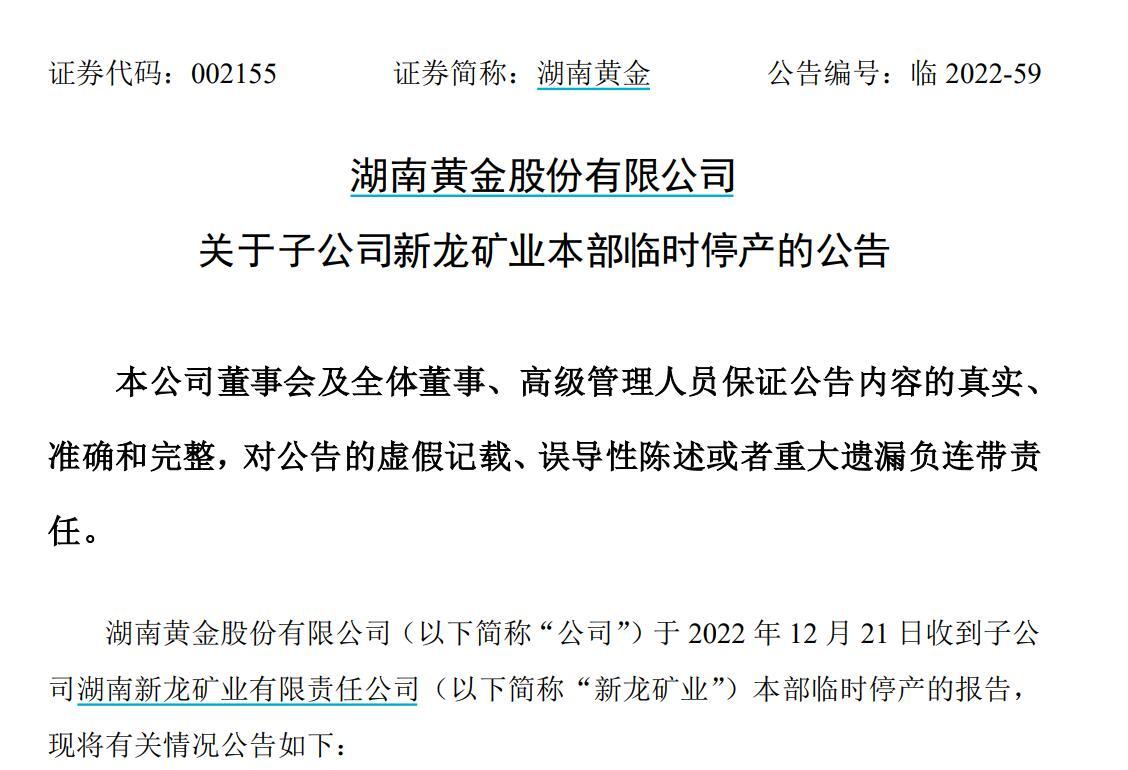 证券代码：002155　　证券简称：湖南黄金　　公告编号：临 2022-59

湖南黄金股份有限公司

关于子公司新龙矿业本部临时停产的公告

本公司董事会及全体董事、高级管理人员保证公告内容的真实、准确和完整，对公告的虚假记载、误导性陈述或者重大遗漏负连带责任。

湖南黄金股份有限公司（以下简称“公司”）于 2022 年 12 月 21 日收到子公司湖南新龙矿业有限责任公司（以下简称“新龙矿业”）本部临时停产的报告，现将有关情况公告如下：